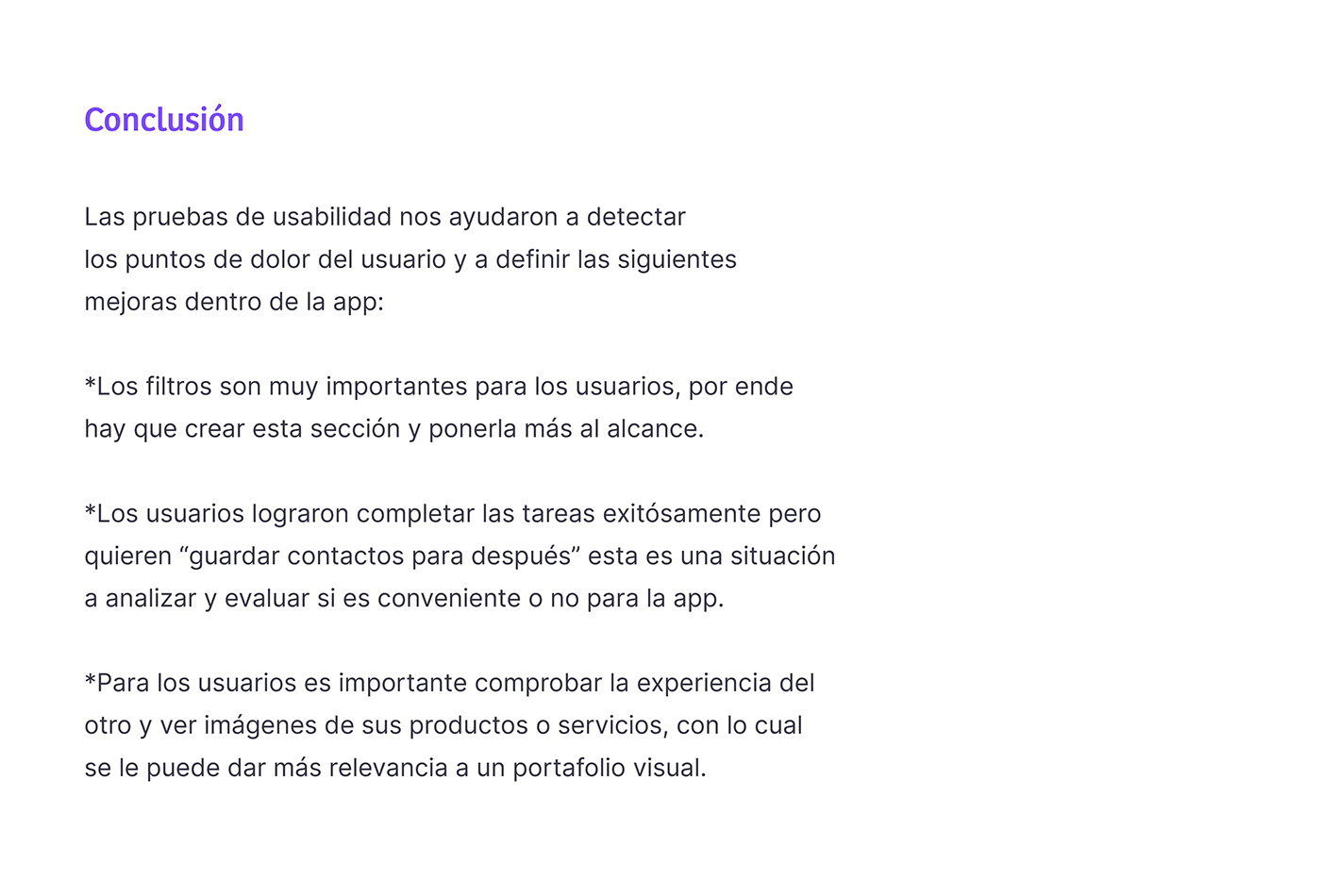 Conclusión

Las pruebas de usabilidad nos ayudaron a detectar los puntos de dolor del usuario y a definir las siguientes mejoras dentro de la app:

*Los filtros son muy importantes para los usuarios, por ende hay que crear esta sección y ponerla más al alcance.

*Los usuarios lograron completar las tareas exitósamente pero quieren “guardar contactos para después” esta es una situación a analizar y evaluar si es conveniente o no para la app.

*Para los usuarios es importante comprobar la experiencia del otro y ver imágenes de sus productos o servicios, con lo cual se le puede dar más relevancia a un portafolio visual.